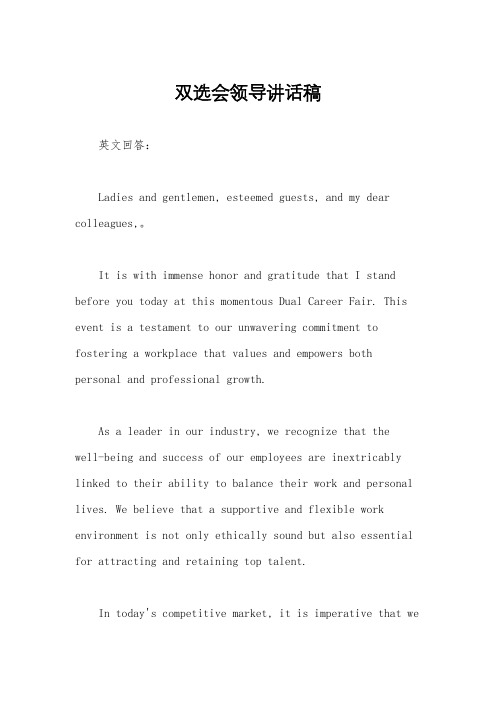 双选会领导讲话稿

英文回答：

Ladies and gentlemen, esteemed guests, and my dear colleagues,。

It is with immense honor and gratitude that I stand before you today at this momentous Dual Career Fair. This event is a testament to our unwavering commitment to fostering a workplace that values and empowers both personal and professional growth.

As a leader in our industry, we recognize that the well-being and success of our employees are inextricably linked to their ability to balance their work and personal lives. We believe that a supportive and flexible work environment is not only ethically sound but also essential for attracting and retaining top talent.

In today's competitive market, it is imperative that we